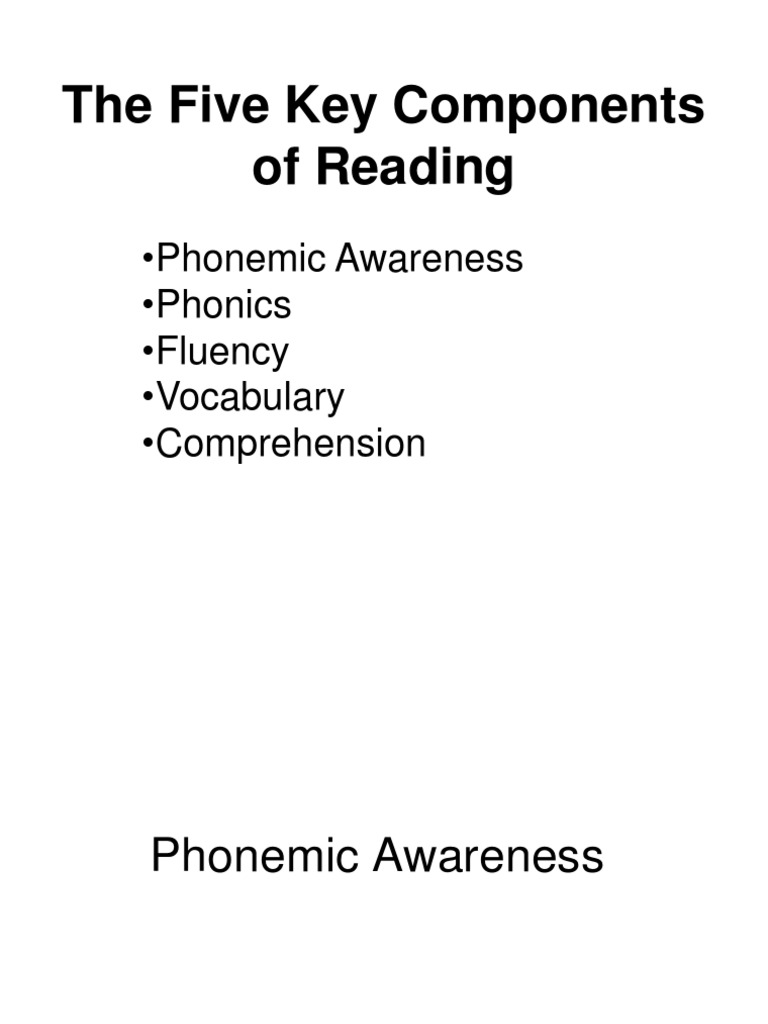 The Five Key Components of Reading

•Phonemic Awareness
•Phonics
•Fluency
•Vocabulary
•Comprehension

Phonemic Awareness